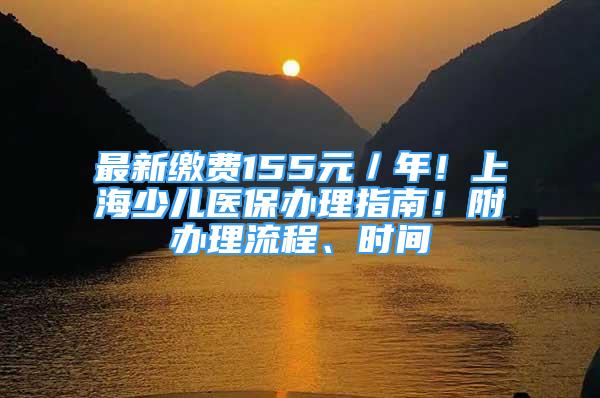 最新缴费155元／年！上海少儿医保办理指南！附办理流程、时间